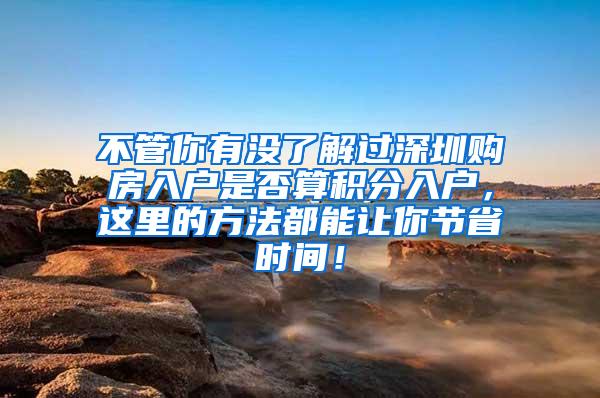 不管你有没了解过深圳购房入户是否算积分入户，这里的方法都能让你节省时间！